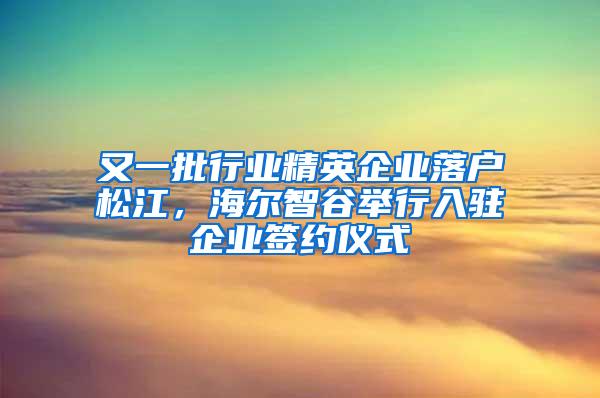 又一批行业精英企业落户松江，海尔智谷举行入驻企业签约仪式